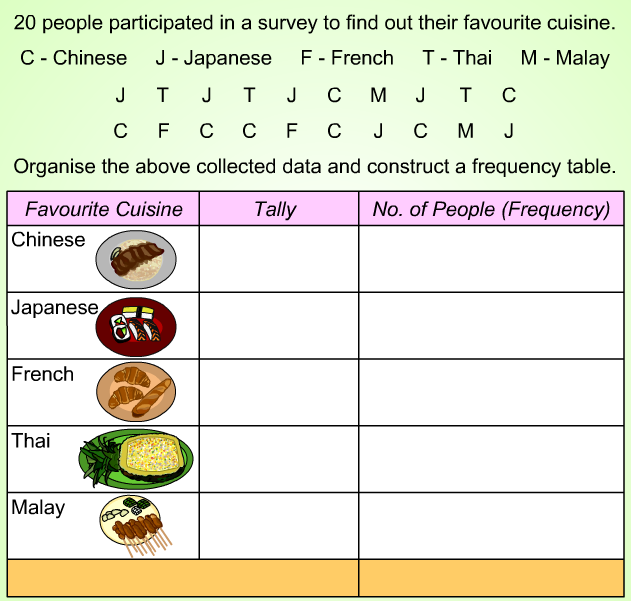 20 people participated in a survey to find out their favourite cuisine.

C - Chinese J - Japanese F - French T - Thai M - Malay

J T J T J C M J T C
C F C C F C J C M J

Organise the above collected data and construct a frequency table.

| Favourite Cuisine | Tally | No. of People (Frequency) |
|---|---|---|
| Chinese | | |
| Japanese | | |
| French | | |
| Thai | | |
| Malay | | |
| | | |